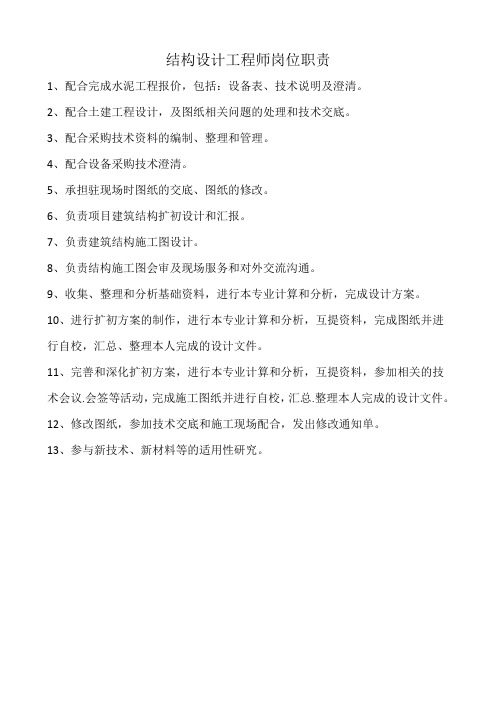 结构设计工程师岗位职责

1、配合完成水泥工程报价，包括：设备表、技术说明及澄清。

2、配合土建工程设计，及图纸相关问题的处理和技术交底。

3、配合采购技术资料的编制、整理和管理。

4、配合设备采购技术澄清。

5、承担驻现场时图纸的交底、图纸的修改。

6、负责项目建筑结构扩初设计和汇报。

7、负责建筑结构施工图设计。

8、负责结构施工图会审及现场服务和对外交流沟通。

9、收集、整理和分析基础资料，进行本专业计算和分析，完成设计方案。

10、进行扩初方案的制作，进行本专业计算和分析，互提资料，完成图纸并进行自校，汇总、整理本人完成的设计文件。

11、完善和深化扩初方案，进行本专业计算和分析，互提资料，参加相关的技术会议.会签等活动，完成施工图纸并进行自校，汇总.整理本人完成的设计文件。

12、修改图纸，参加技术交底和施工现场配合，发出修改通知单。

13、参与新技术、新材料等的适用性研究。